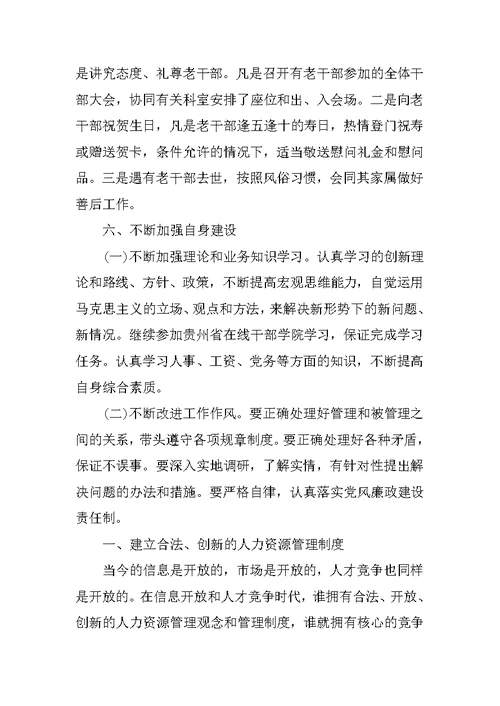 是讲究态度、礼尊老干部。凡是召开有老干部参加的全体干部大会，协同有关科室安排了座位和出、入会场。二是向老干部祝贺生日，凡是老干部逢五逢十的寿日，热情登门祝寿或赠送贺卡，条件允许的情况下，适当敬送慰问礼金和慰问品。三是遇有老干部去世，按照风俗习惯，会同其家属做好善后工作。

六、不断加强自身建设

(一)不断加强理论和业务知识学习。认真学习的创新理论和路线、方针、政策，不断提高宏观思维能力，自觉运用马克思主义的立场、观点和方法，来解决新形势下的新问题、新情况。继续参加贵州省在线干部学院学习，保证完成学习任务。认真学习人事、工资、党务等方面的知识，不断提高自身综合素质。

(二)不断改进工作作风。要正确处理好管理和被管理之间的关系，带头遵守各项规章制度。要正确处理好各种矛盾，保证不误事。要深入实地调研，了解实情，有针对性提出解决问题的办法和措施。要严格自律，认真落实党风廉政建设责任制。

一、建立合法、创新的人力资源管理制度

当今的信息是开放的，市场是开放的，人才竞争也同样是开放的。在信息开放和人才竞争时代，谁拥有合法、开放、创新的人力资源管理观念和管理制度，谁就拥有核心的竞争